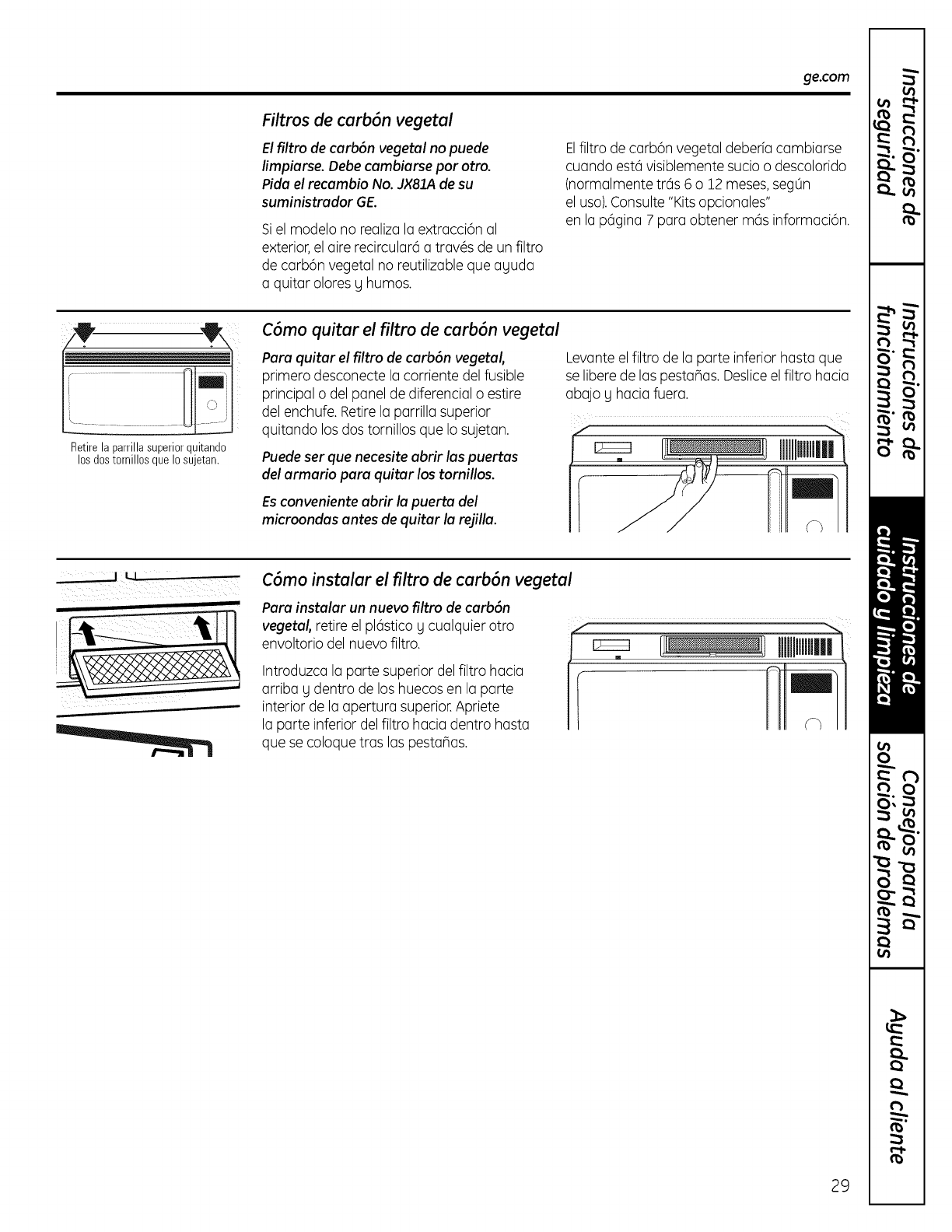 ge.com

Filtros de carbón vegetal

El filtro de carbón vegetal no puede limpiarse. Debe cambiarse por otro. Pida el recambio No. JX81A de su suministrador GE.

Si el modelo no realiza la extracción al exterior, el aire recirculará a través de un filtro de carbón vegetal no reutilizable que ayuda a quitar olores y humos.

El filtro de carbón vegetal debería cambiarse cuando está visiblemente sucio o descolorido (normalmente trás 6 o 12 meses, según el uso). Consulte "Kits opcionales" en la página 7 para obtener más información.

Retire la parrilla superior quitando los dos tornillos que lo sujetan.

Cómo quitar el filtro de carbón vegetal

Para quitar el filtro de carbón vegetal, primero desconecte la corriente del fusible principal o del panel de diferencial o estire del enchufe. Retire la parrilla superior quitando los dos tornillos que lo sujetan.

Puede ser que necesite abrir las puertas del armario para quitar los tornillos.

Es conveniente abrir la puerta del microondas antes de quitar la rejilla.

Levante el filtro de la parte inferior hasta que se libere de las pestañas. Deslice el filtro hacia abajo y hacia fuera.

Cómo instalar el filtro de carbón vegetal

Para instalar un nuevo filtro de carbón vegetal, retire el plástico y cualquier otro envoltorio del nuevo filtro.

Introduzca la parte superior del filtro hacia arriba y dentro de los huecos en la parte interior de la apertura superior. Apriete la parte inferior del filtro hacia dentro hasta que se coloque tras las pestañas.

Instrucciones de seguridad

Instrucciones de funcionamiento

Instrucciones de cuidado y limpieza

Consejos para la solución de problemas

Ayuda al cliente

29